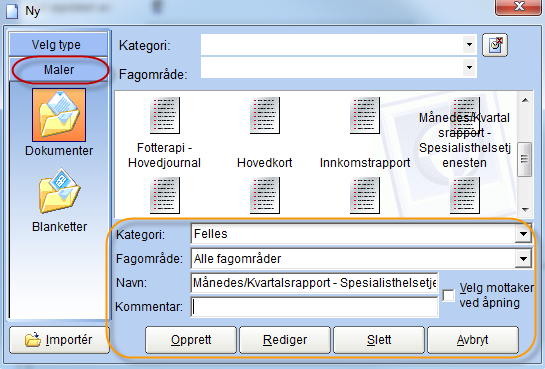 Ny

Velg type

Maler

Dokumenter

Blanketter

Importér

Kategori:

Fagområde:

Fotterapi - Hovedjournal

Hovedkort

Innkomstrapport

Månedes/Kvartalsrapport - Spesialisthelsetjenesten

Kategori: Felles

Fagområde: Alle fagområder

Navn: Månedes/Kvartalsrapport - Spesialisthelsetje

Kommentar:

Velg mottaker ved åpning

Opprett

Rediger

Slett

Avbryt